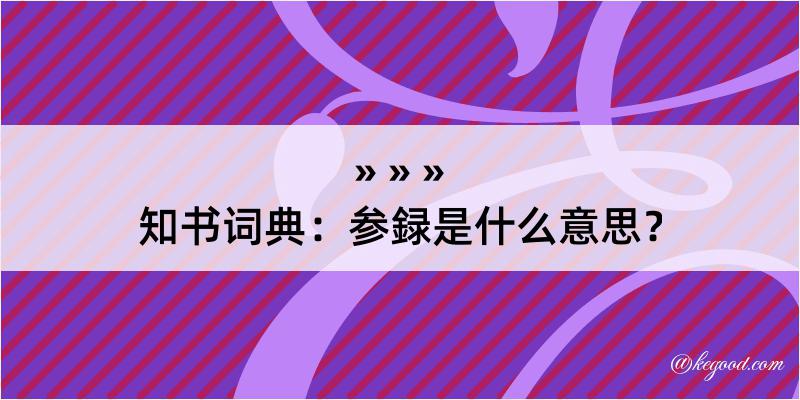 » » »
知书词典：参録是什么意思？

@kegood.com